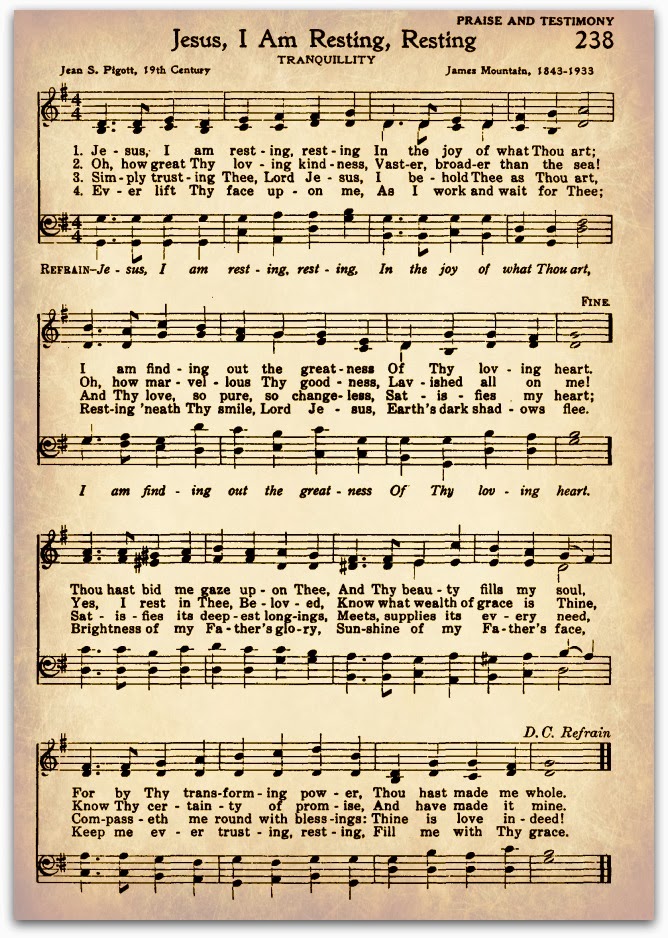 PRAISE AND TESTIMONY

Jesus, I Am Resting, Resting 238

TRANQUILLITY

Jean S. Pigott, 19th Century James Mountain, 1843-1933

1. Je - sus, I am rest - ing, rest - ing In the joy of what Thou art;
2. Oh, how great Thy lov - ing kind - ness, Vast - er, broad - er than the sea!
3. Sim - ply trust - ing Thee, Lord Je - sus, I be - hold Thee as Thou art,
4. Ev - er lift Thy face up - on me, As I work and wait for Thee;

REFRAIN–Je - sus, I am rest - ing, rest - ing, In the joy of what Thou art,

FINE

I am find - ing out the great - ness Of Thy lov - ing heart.
Oh, how mar - vel - lous Thy good - ness, Lav - ished all on me!
And Thy love, so pure, so change - less, Sat - is - fies my heart;
Rest - ing 'neath Thy smile, Lord Je - sus, Earth's dark shad - ows flee.

I am find - ing out the great - ness Of Thy lov - ing heart.

Thou hast bid me gaze up - on Thee, And Thy beau - ty fills my soul,
Yes, I rest in Thee, Be - lov - ed, Know what wealth of grace is Thine,
Sat - is - fies its deep - est long - ings, Meets, supplies its ev - ery need,
Brightness of my Fa - ther's glo - ry, Sun - shine of my Fa - ther's face,

D.C. Refrain

For by Thy trans - form - ing pow - er, Thou hast made me whole.
Know Thy cer - tain - ty of prom - ise, And have made it mine.
Com - pass - eth me round with bless - ings: Thine is love in - deed!
Keep me ev - er trust - ing, rest - ing, Fill me with Thy grace.